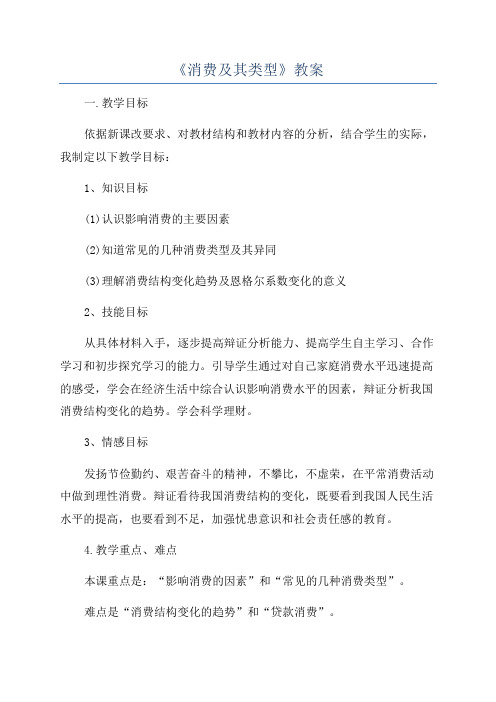 《消费及其类型》教案

一.教学目标

依据新课改要求、对教材结构和教材内容的分析，结合学生的实际，我制定以下教学目标：

1、知识目标

(1)认识影响消费的主要因素

(2)知道常见的几种消费类型及其异同

(3)理解消费结构变化趋势及恩格尔系数变化的意义

2、技能目标

从具体材料入手，逐步提高辩证分析能力、提高学生自主学习、合作学习和初步探究学习的能力。引导学生通过对自己家庭消费水平迅速提高的感受，学会在经济生活中综合认识影响消费水平的因素，辩证分析我国消费结构变化的趋势。学会科学理财。

3、情感目标

发扬节俭勤约、艰苦奋斗的精神，不攀比，不虚荣，在平常消费活动中做到理性消费。辩证看待我国消费结构的变化，既要看到我国人民生活水平的提高，也要看到不足，加强忧患意识和社会责任感的教育。

4.教学重点、难点

本课重点是：“影响消费的因素”和“常见的几种消费类型”。

难点是“消费结构变化的趋势”和“贷款消费”。